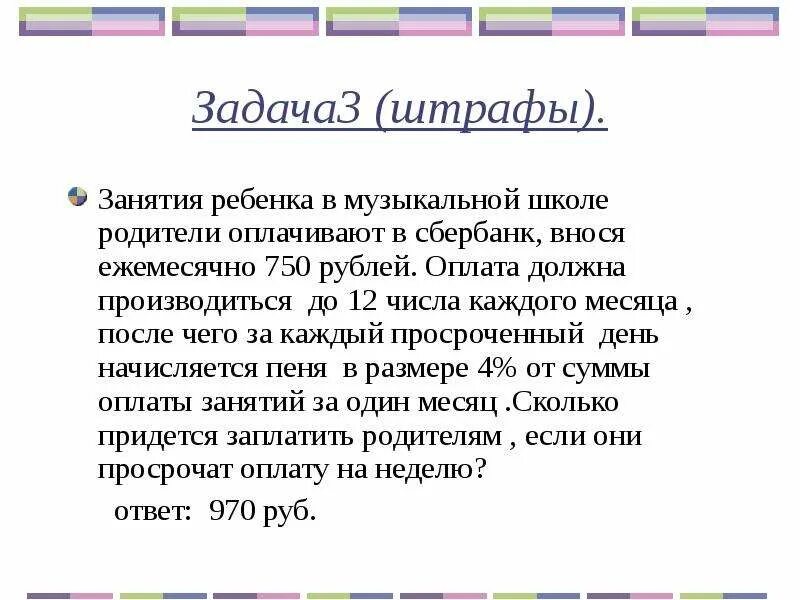 Задача3 (штрафы).

• Занятия ребенка в музыкальной школе родители оплачивают в сбербанк, внося ежемесячно 750 рублей. Оплата должна производиться до 12 числа каждого месяца , после чего за каждый просроченный день начисляется пеня в размере 4% от суммы оплаты занятий за один месяц .Сколько придется заплатить родителям , если они просрочат оплату на неделю?

ответ: 970 руб.